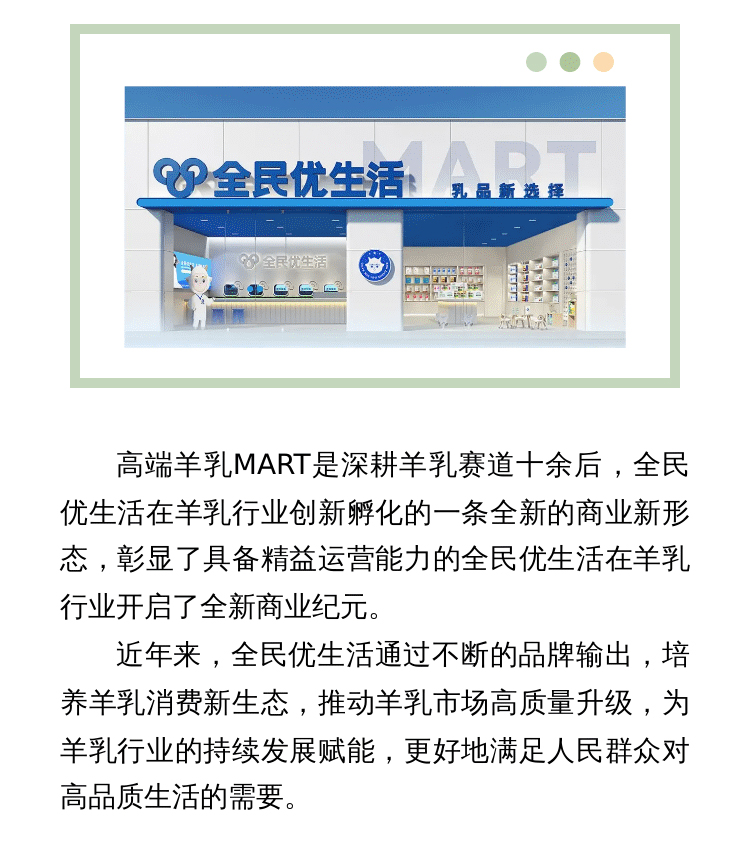 全民优生活
MART
乳品新选择
全民优生活

高端羊乳MART是深耕羊乳赛道十余后，全民优生活在羊乳行业创新孵化的一条全新的商业新形态，彰显了具备精益运营能力的全民优生活在羊乳行业开启了全新商业纪元。

近年来，全民优生活通过不断的品牌输出，培养羊乳消费新生态，推动羊乳市场高质量升级，为羊乳行业的持续发展赋能，更好地满足人民群众对高品质生活的需要。